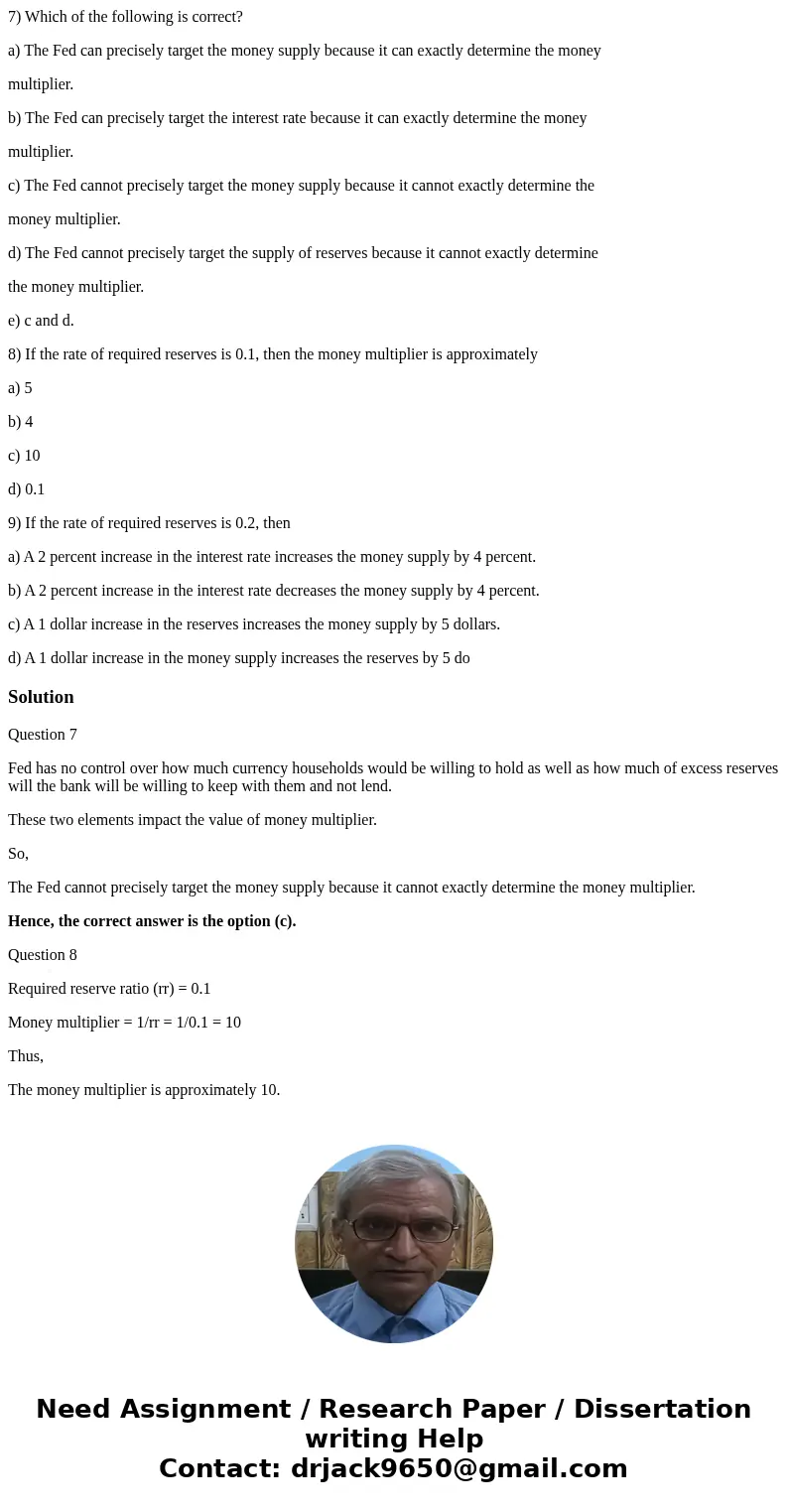 7) Which of the following is correct?

a) The Fed can precisely target the money supply because it can exactly determine the money multiplier.

b) The Fed can precisely target the interest rate because it can exactly determine the money multiplier.

c) The Fed cannot precisely target the money supply because it cannot exactly determine the money multiplier.

d) The Fed cannot precisely target the supply of reserves because it cannot exactly determine the money multiplier.

e) c and d.

8) If the rate of required reserves is 0.1, then the money multiplier is approximately

a) 5

b) 4

c) 10

d) 0.1

9) If the rate of required reserves is 0.2, then

a) A 2 percent increase in the interest rate increases the money supply by 4 percent.

b) A 2 percent increase in the interest rate decreases the money supply by 4 percent.

c) A 1 dollar increase in the reserves increases the money supply by 5 dollars.

d) A 1 dollar increase in the money supply increases the reserves by 5 do

Solution

Question 7

Fed has no control over how much currency households would be willing to hold as well as how much of excess reserves will the bank will be willing to keep with them and not lend.

These two elements impact the value of money multiplier.

So,

The Fed cannot precisely target the money supply because it cannot exactly determine the money multiplier.

Hence, the correct answer is the option (c).

Question 8

Required reserve ratio (rr) = 0.1

Money multiplier = 1/rr = 1/0.1 = 10

Thus,

The money multiplier is approximately 10.

Need Assignment / Research Paper / Dissertation writing Help
Contact: drjack9650@gmail.com